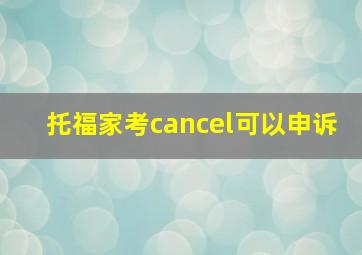 托福家考cancel可以申诉